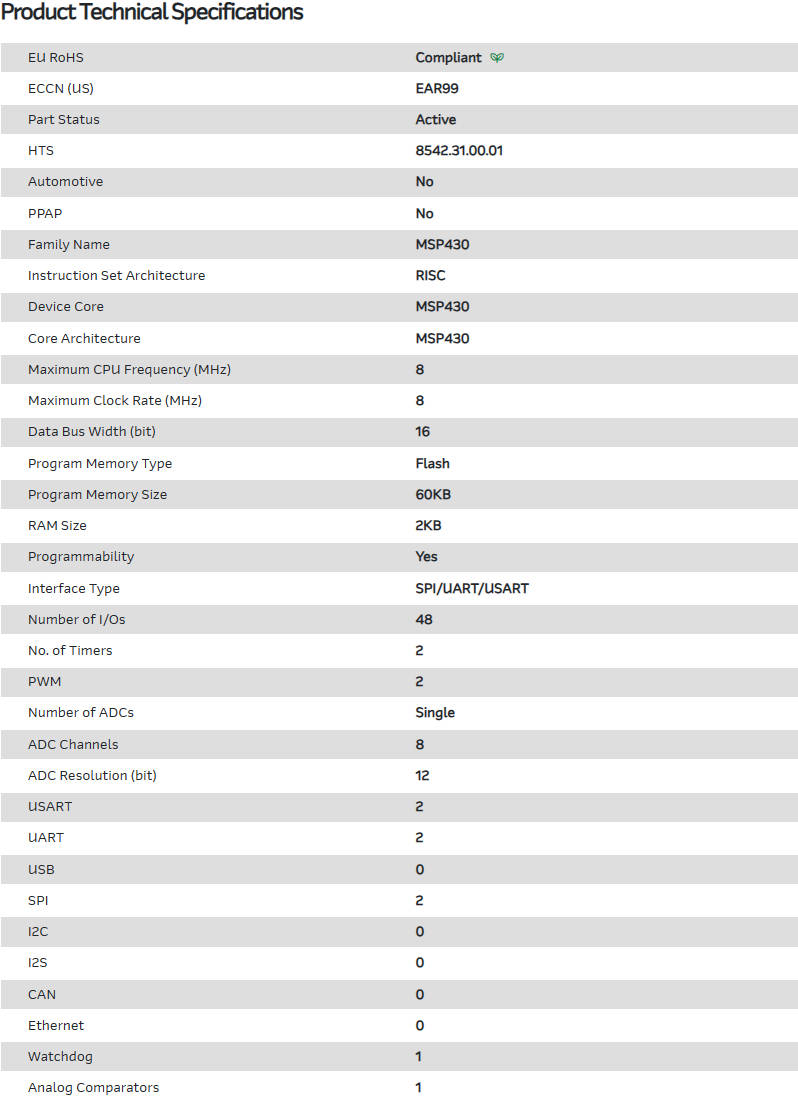 Product Technical Specifications

| | |
|---|---|
| EU RoHS | Compliant |
| ECCN (US) | EAR99 |
| Part Status | Active |
| HTS | 8542.31.00.01 |
| Automotive | No |
| PPAP | No |
| Family Name | MSP430 |
| Instruction Set Architecture | RISC |
| Device Core | MSP430 |
| Core Architecture | MSP430 |
| Maximum CPU Frequency (MHz) | 8 |
| Maximum Clock Rate (MHz) | 8 |
| Data Bus Width (bit) | 16 |
| Program Memory Type | Flash |
| Program Memory Size | 60KB |
| RAM Size | 2KB |
| Programmability | Yes |
| Interface Type | SPI/UART/USART |
| Number of I/Os | 48 |
| No. of Timers | 2 |
| PWM | 2 |
| Number of ADCs | Single |
| ADC Channels | 8 |
| ADC Resolution (bit) | 12 |
| USART | 2 |
| UART | 2 |
| USB | 0 |
| SPI | 2 |
| I2C | 0 |
| I2S | 0 |
| CAN | 0 |
| Ethernet | 0 |
| Watchdog | 1 |
| Analog Comparators | 1 |